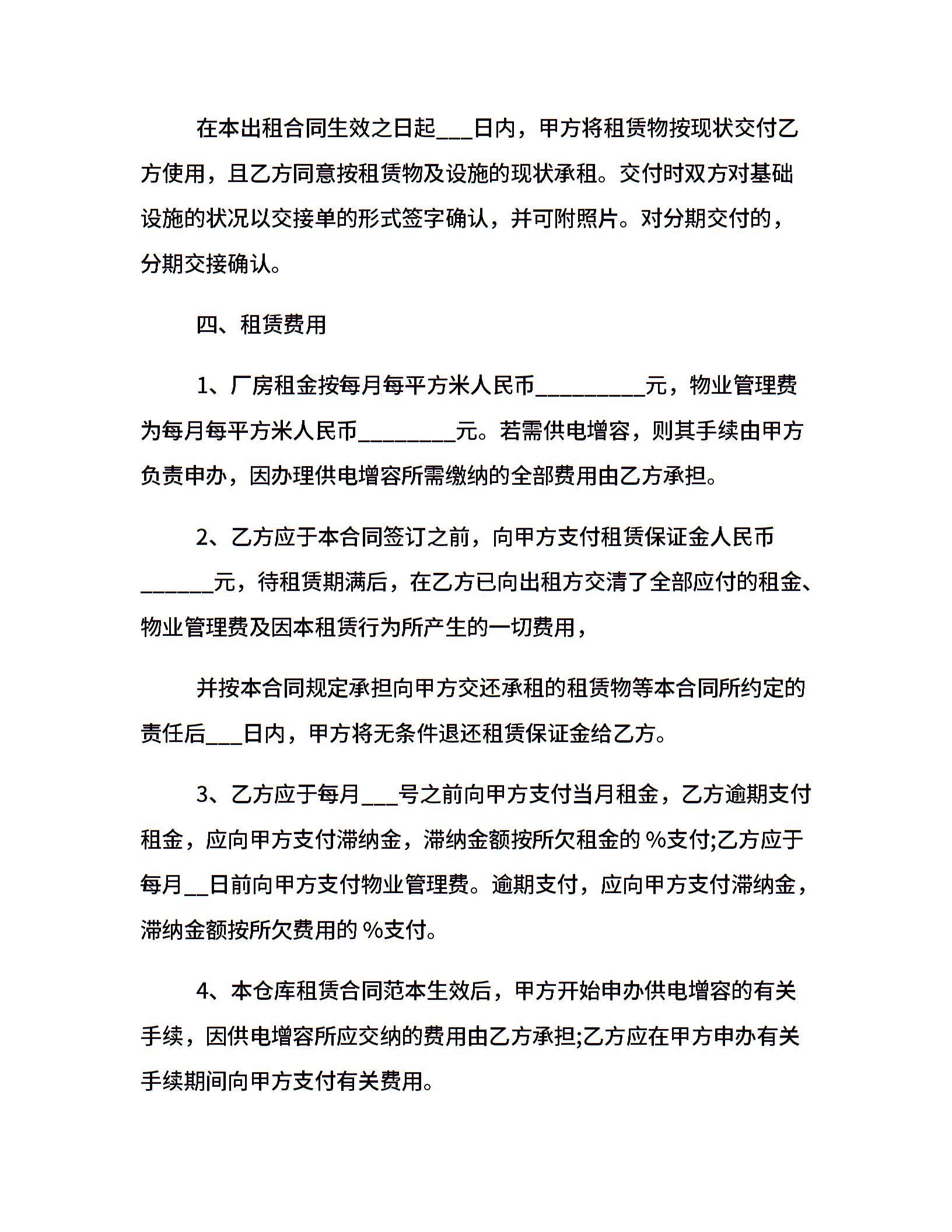 在本出租合同生效之日起___日内，甲方将租赁物按现状交付乙方使用，且乙方同意按租赁物及设施的现状承租。交付时双方对基础设施的状况以交接单的形式签字确认，并可附照片。对分期交付的，分期交接确认。

四、租赁费用

1、厂房租金按每月每平方米人民币_________元，物业管理费为每月每平方米人民币________元。若需供电增容，则其手续由甲方负责申办，因办理供电增容所需缴纳的全部费用由乙方承担。

2、乙方应于本合同签订之前，向甲方支付租赁保证金人民币______元，待租赁期满后，在乙方已向出租方交清了全部应付的租金、物业管理费及因本租赁行为所产生的一切费用，

并按本合同规定承担向甲方交还承租的租赁物等本合同所约定的责任后___日内，甲方将无条件退还租赁保证金给乙方。

3、乙方应于每月___号之前向甲方支付当月租金，乙方逾期支付租金，应向甲方支付滞纳金，滞纳金额按所欠租金的 %支付;乙方应于每月__日前向甲方支付物业管理费。逾期支付，应向甲方支付滞纳金，滞纳金额按所欠费用的 %支付。

4、本仓库租赁合同范本生效后，甲方开始申办供电增容的有关手续，因供电增容所应交纳的费用由乙方承担;乙方应在甲方申办有关手续期间向甲方支付有关费用。